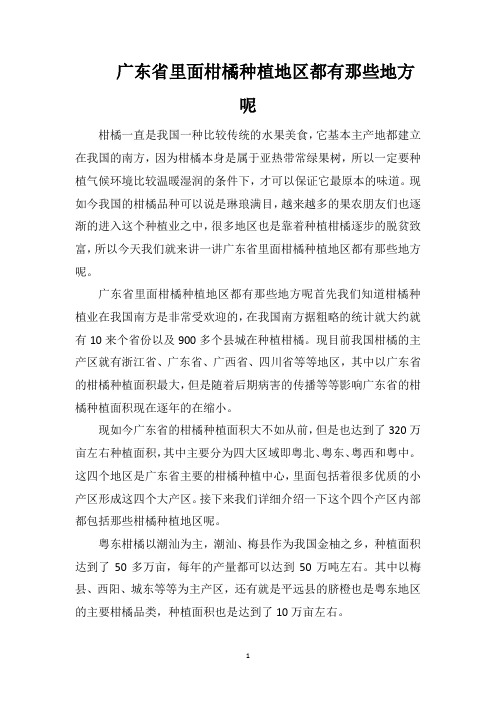 广东省里面柑橘种植地区都有那些地方呢

柑橘一直是我国一种比较传统的水果美食，它基本主产地都建立在我国的南方，因为柑橘本身是属于亚热带常绿果树，所以一定要种植气候环境比较温暖湿润的条件下，才可以保证它最原本的味道。现如今我国的柑橘品种可以说是琳琅满目，越来越多的果农朋友们也逐渐的进入这个种植业之中，很多地区也是靠着种植柑橘逐步的脱贫致富，所以今天我们就来讲一讲广东省里面柑橘种植地区都有那些地方呢。

广东省里面柑橘种植地区都有那些地方呢首先我们知道柑橘种植业在我国南方是非常受欢迎的，在我国南方据粗略的统计就大约就有 10 来个省份以及 900 多个县城在种植柑橘。现目前我国柑橘的主产区就有浙江省、广东省、广西省、四川省等等地区，其中以广东省的柑橘种植面积最大，但是随着后期病害的传播等等影响广东省的柑橘种植面积现在逐年的在缩小。

现如今广东省的柑橘种植面积大不如从前，但是也达到了 320 万亩左右种植面积，其中主要分为四大区域即粤北、粤东、粤西和粤中。这四个地区是广东省主要的柑橘种植中心，里面包括着很多优质的小产区形成这四个大产区。接下来我们详细介绍一下这个四个产区内部都包括那些柑橘种植地区呢。

粤东柑橘以潮汕为主，潮汕、梅县作为我国金柚之乡，种植面积达到了 50 多万亩，每年的产量都可以达到 50 万吨左右。其中以梅县、西阳、城东等等为主产区，还有就是平远县的脐橙也是粤东地区的主要柑橘品类，种植面积也是达到了 10 万亩左右。

1